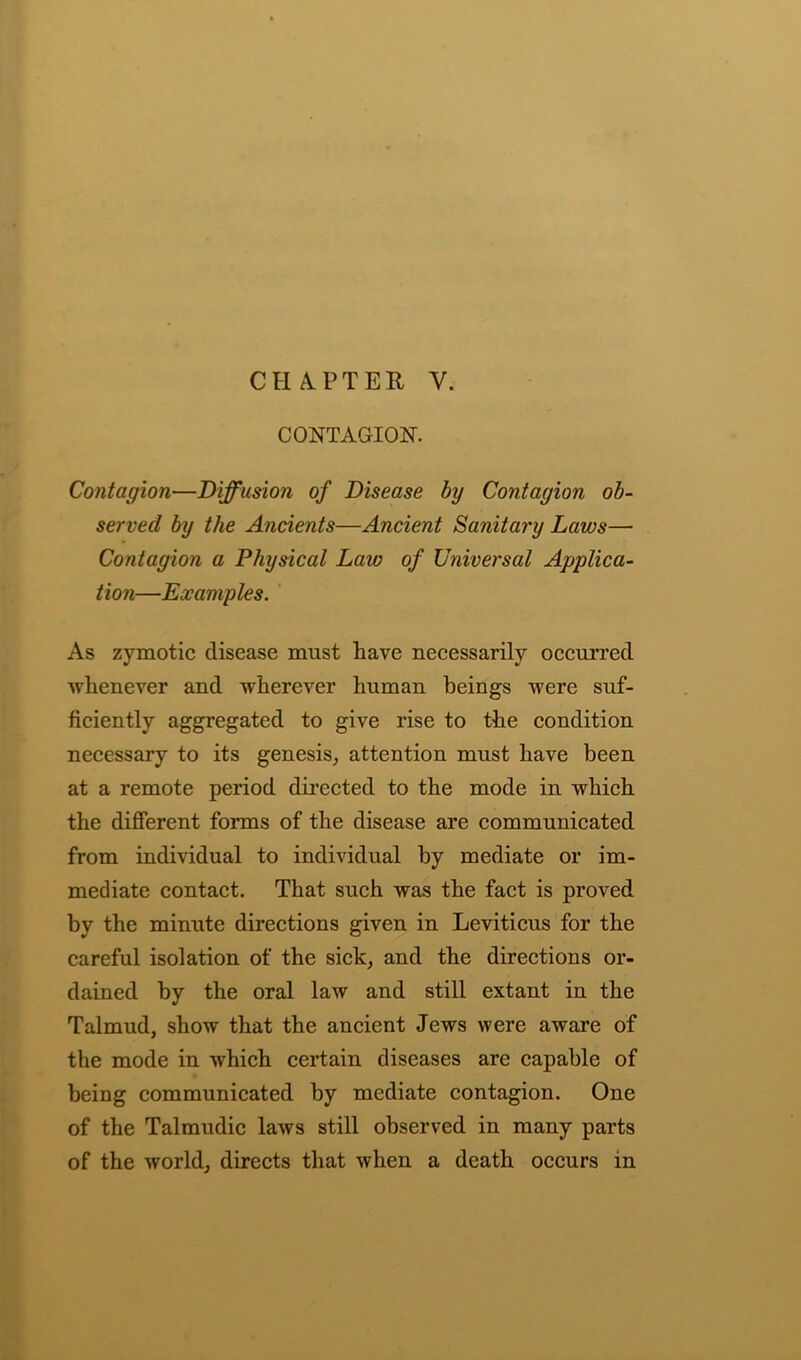 CHAPTER V.

CONTAGION.

Contagion—Diffusion of Disease by Contagion observed by the Ancients—Ancient Sanitary Laws—Contagion a Physical Law of Universal Application—Examples.

As zymotic disease must have necessarily occurred whenever and wherever human beings were sufficiently aggregated to give rise to the condition necessary to its genesis, attention must have been at a remote period directed to the mode in which the different forms of the disease are communicated from individual to individual by mediate or immediate contact. That such was the fact is proved by the minute directions given in Leviticus for the careful isolation of the sick, and the directions ordained by the oral law and still extant in the Talmud, show that the ancient Jews were aware of the mode in which certain diseases are capable of being communicated by mediate contagion. One of the Talmudic laws still observed in many parts of the world, directs that when a death occurs in